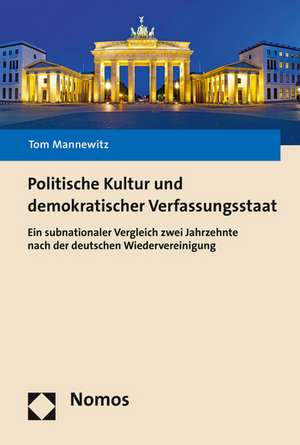 Tom Mannewitz

Politische Kultur und demokratischer Verfassungsstaat

Ein subnationaler Vergleich zwei Jahrzehnte nach der deutschen Wiedervereinigung

Nomos